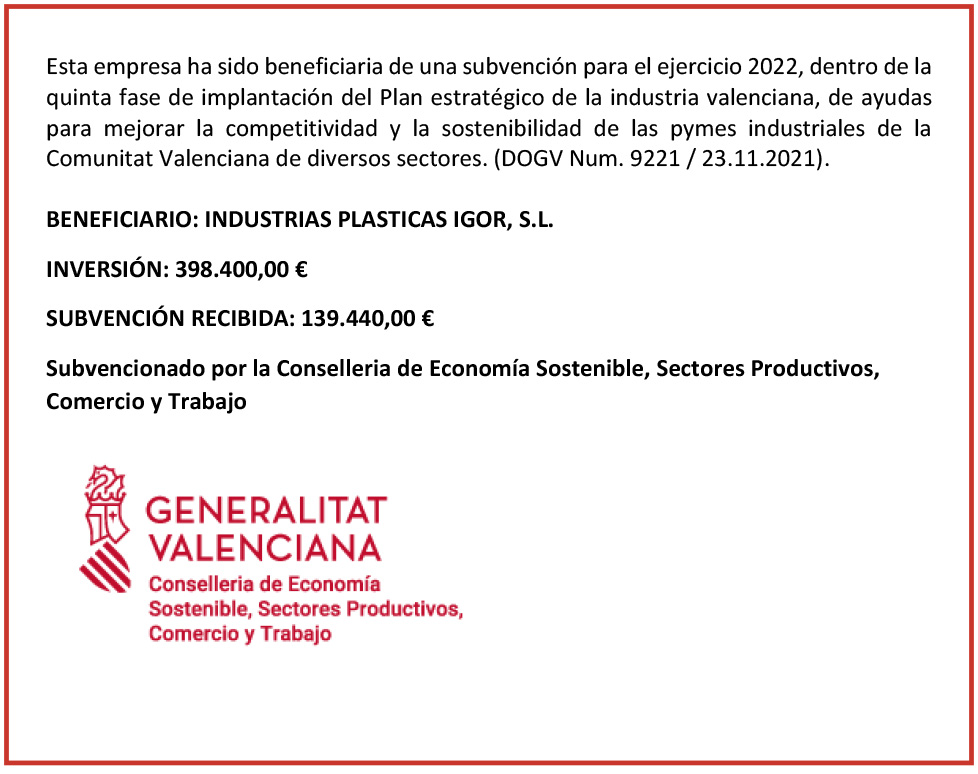 Esta empresa ha sido beneficiaria de una subvención para el ejercicio 2022, dentro de la quinta fase de implantación del Plan estratégico de la industria valenciana, de ayudas para mejorar la competitividad y la sostenibilidad de las pymes industriales de la Comunitat Valenciana de diversos sectores. (DOGV Num. 9221 / 23.11.2021).

BENEFICIARIO: INDUSTRIAS PLASTICAS IGOR, S.L.

INVERSIÓN: 398.400,00 €

SUBVENCIÓN RECIBIDA: 139.440,00 €

Subvencionado por la Conselleria de Economía Sostenible, Sectores Productivos, Comercio y Trabajo

GENERALITAT VALENCIANA
Conselleria de Economía Sostenible, Sectores Productivos, Comercio y Trabajo